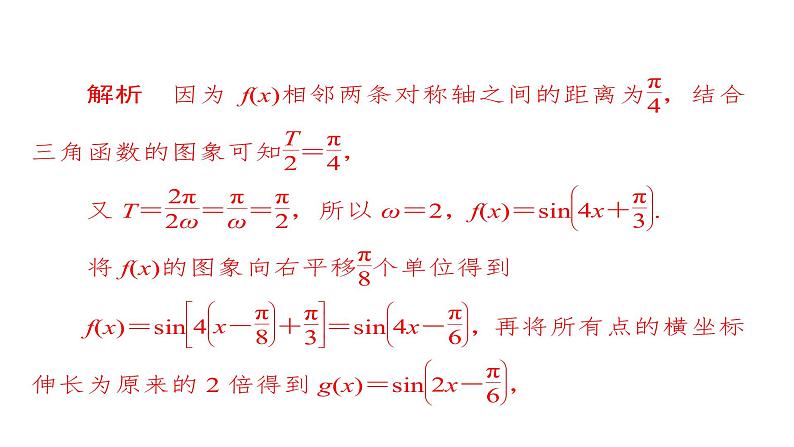 解析　因为 $f(x)$相邻两条对称轴之间的距离为$\frac{\pi}{4}$，结合三角函数的图象可知$\frac{T}{2}=\frac{\pi}{4}$，

又 $T=\frac{2\pi}{2\omega}=\frac{\pi}{\omega}=\frac{\pi}{2}$，所以 $\omega=2$，$f(x)=\sin\left(4x+\frac{\pi}{3}\right)$.

将 $f(x)$的图象向右平移$\frac{\pi}{8}$个单位得到

$f(x)=\sin\left[4\left(x-\frac{\pi}{8}\right)+\frac{\pi}{3}\right]=\sin\left(4x-\frac{\pi}{6}\right)$，再将所有点的横坐标伸长为原来的 2 倍得到 $g(x)=\sin\left(2x-\frac{\pi}{6}\right)$，